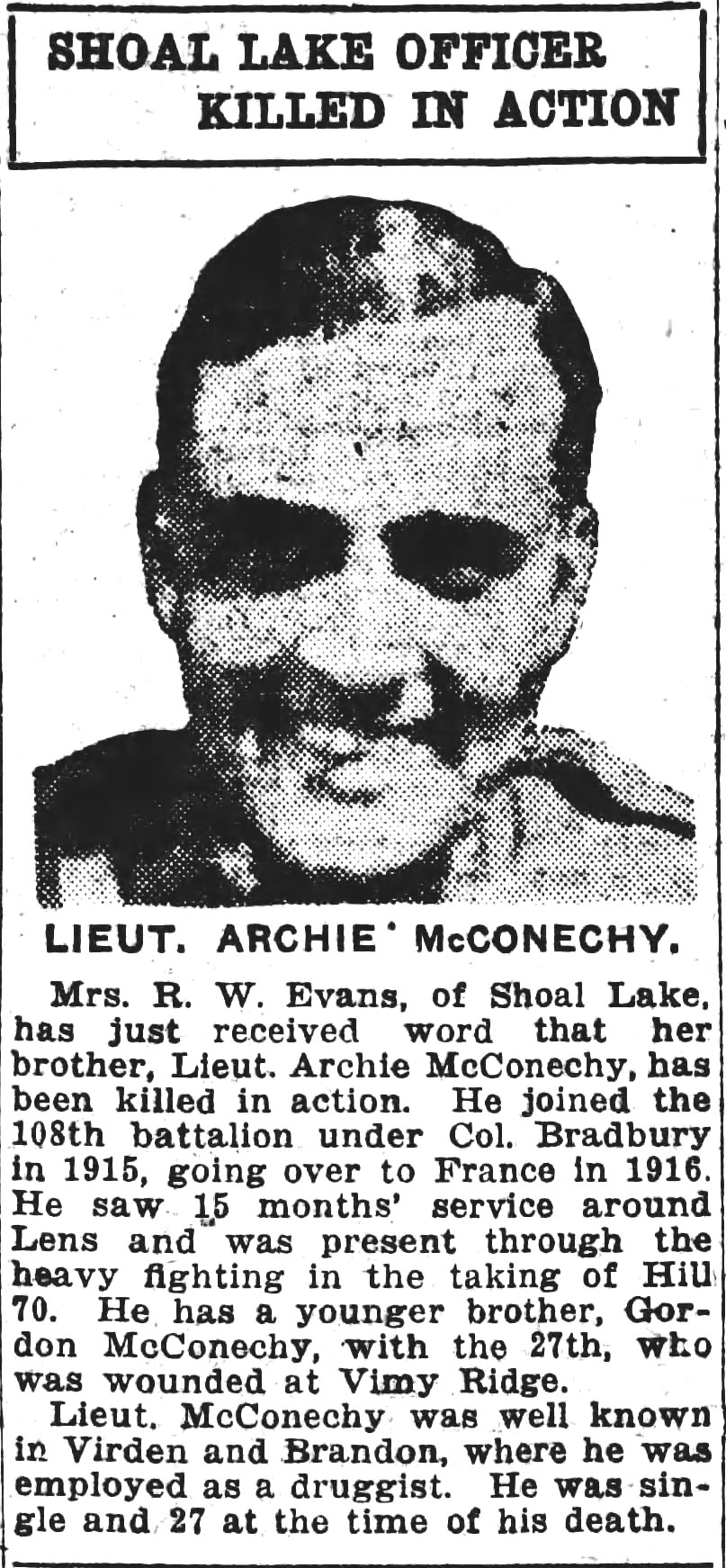 SHOAL LAKE OFFICER KILLED IN ACTION

LIEUT. ARCHIE McCONECHY.

Mrs. R. W. Evans, of Shoal Lake, has just received word that her brother, Lieut. Archie McConechy, has been killed in action. He joined the 108th battalion under Col. Bradbury in 1915, going over to France in 1916. He saw 15 months' service around Lens and was present through the heavy fighting in the taking of Hill 70. He has a younger brother, Gordon McConechy, with the 27th, who was wounded at Vimy Ridge.

Lieut. McConechy was well known in Virden and Brandon, where he was employed as a druggist. He was single and 27 at the time of his death.